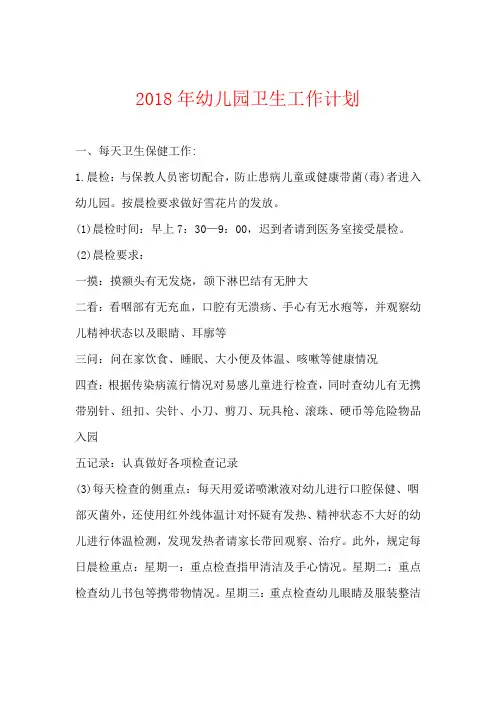 2018年幼儿园卫生工作计划

一、每天卫生保健工作:

1.晨检：与保教人员密切配合，防止患病儿童或健康带菌(毒)者进入幼儿园。按晨检要求做好雪花片的发放。

(1)晨检时间：早上7：30—9：00，迟到者请到医务室接受晨检。

(2)晨检要求：

一摸：摸额头有无发烧，颌下淋巴结有无肿大

二看：看咽部有无充血，口腔有无溃疡、手心有无水疱等，并观察幼儿精神状态以及眼睛、耳廓等

三问：问在家饮食、睡眠、大小便及体温、咳嗽等健康情况

四查：根据传染病流行情况对易感儿童进行检查，同时查幼儿有无携带别针、纽扣、尖针、小刀、剪刀、玩具枪、滚珠、硬币等危险物品入园

五记录：认真做好各项检查记录

(3)每天检查的侧重点：每天用爱诺喷漱液对幼儿进行口腔保健、咽部灭菌外，还使用红外线体温计对怀疑有发热、精神状态不大好的幼儿进行体温检测，发现发热者请家长带回观察、治疗。此外，规定每日晨检重点：星期一：重点检查指甲清洁及手心情况。星期二：重点检查幼儿书包等携带物情况。星期三：重点检查幼儿眼睛及服装整洁